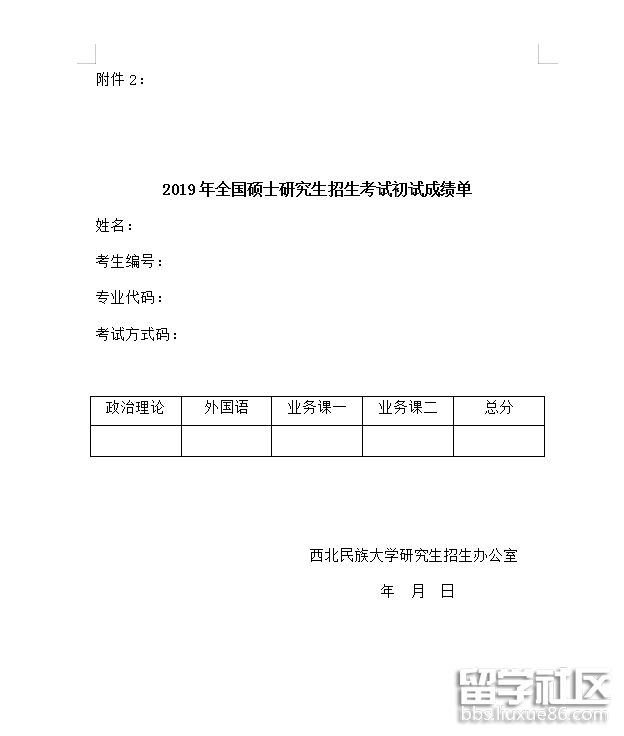 附件 2：

2019 年全国硕士研究生招生考试初试成绩单

姓名：

考生编号：

专业代码：

考试方式码：

| 政治理论 | 外国语 | 业务课一 | 业务课二 | 总分 |
|---|---|---|---|---|
| | | | | |

西北民族大学研究生招生办公室

年 月 日

留学社区
bbs.liuxue86.com